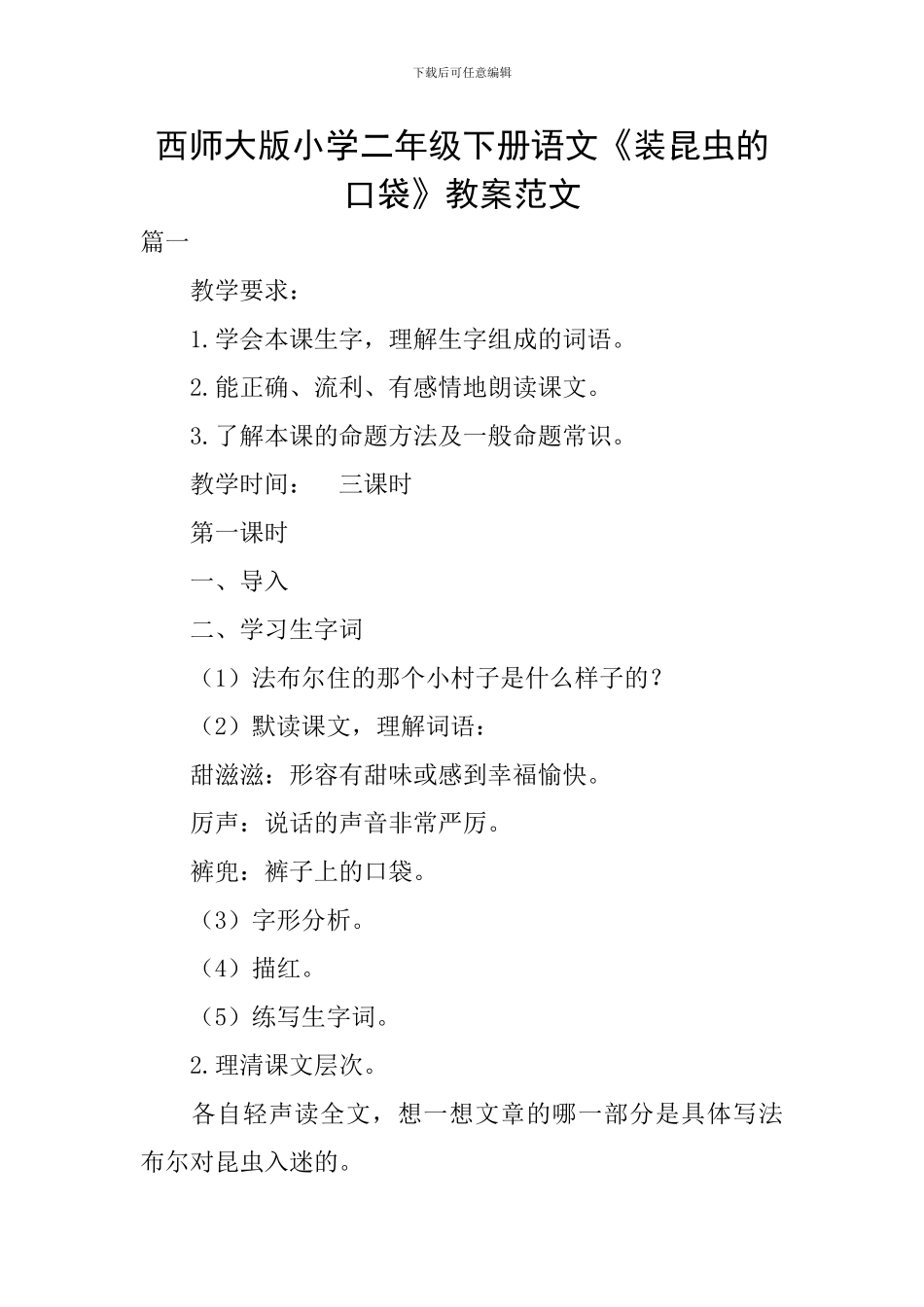 下载后可任意编辑

西师大版小学二年级下册语文《装昆虫的口袋》教案范文

篇一

教学要求：

1.学会本课生字，理解生字组成的词语。

2.能正确、流利、有感情地朗读课文。

3.了解本课的命题方法及一般命题常识。

教学时间：　三课时

第一课时

一、导入

二、学习生字词

（1）法布尔住的那个小村子是什么样子的？

（2）默读课文，理解词语：

甜滋滋：形容有甜味或感到幸福愉快。

厉声：说话的声音非常严厉。

裤兜：裤子上的口袋。

（3）字形分析。

（4）描红。

（5）练写生字词。

2.理清课文层次。

各自轻声读全文，想一想文章的哪一部分是具体写法布尔对昆虫入迷的。